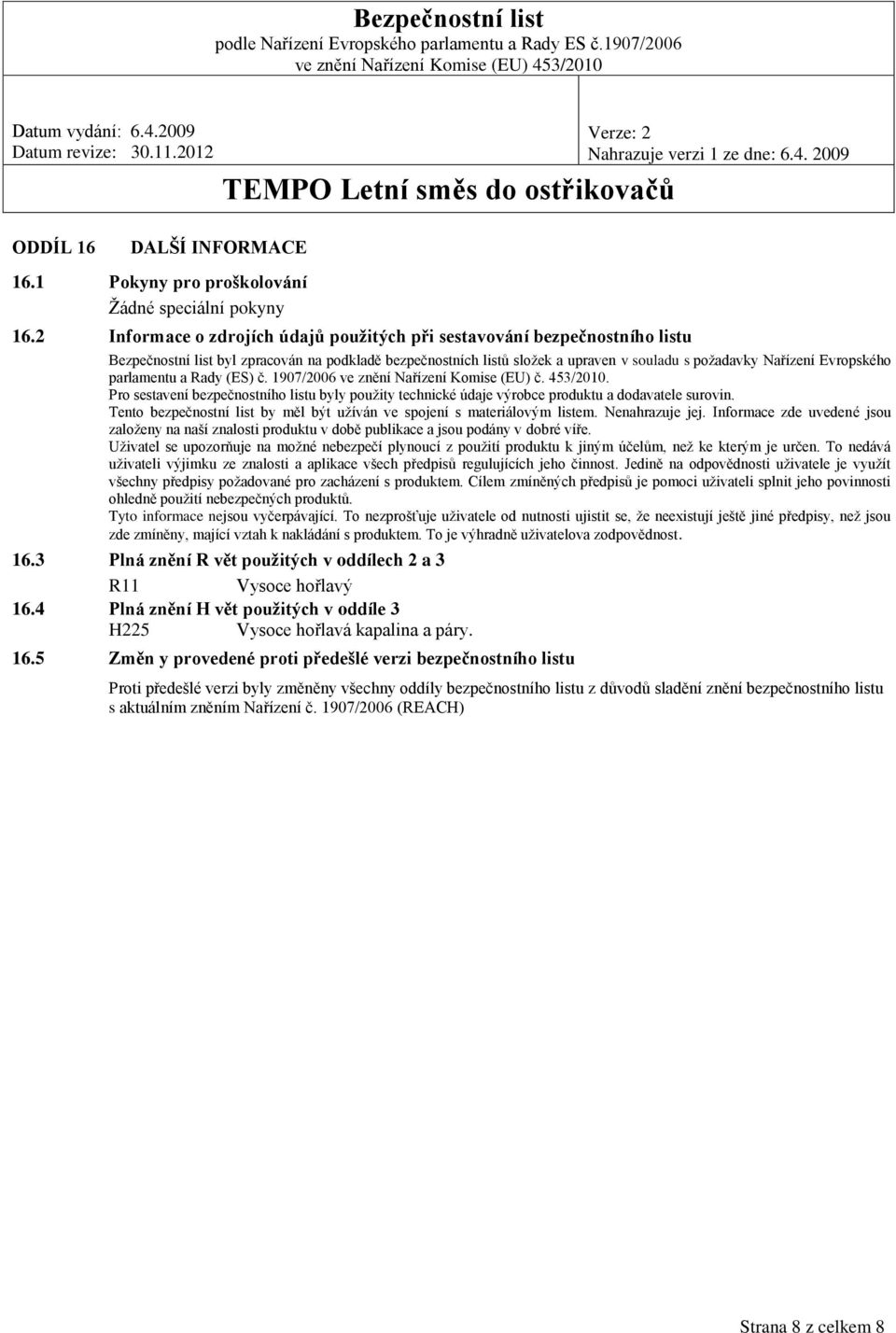 Bezpečnostní list
podle Nařízení Evropského parlamentu a Rady ES č.1907/2006
ve znění Nařízení Komise (EU) 453/2010

Datum vydání: 6.4.2009
Datum revize: 30.11.2012

Verze: 2
Nahrazuje verzi 1 ze dne: 6.4. 2009

TEMPO Letní směs do ostřikovačů

ODDÍL 16 DALŠÍ INFORMACE

16.1 Pokyny pro proškolování
Žádné speciální pokyny

16.2 Informace o zdrojích údajů použitých při sestavování bezpečnostního listu
Bezpečnostní list byl zpracován na podkladě bezpečnostních listů složek a upraven v souladu s požadavky Nařízení Evropského parlamentu a Rady (ES) č. 1907/2006 ve znění Nařízení Komise (EU) č. 453/2010.
Pro sestavení bezpečnostního listu byly použity technické údaje výrobce produktu a dodavatele surovin.
Tento bezpečnostní list by měl být užíván ve spojení s materiálovým listem. Nenahrazuje jej. Informace zde uvedené jsou založeny na naší znalosti produktu v době publikace a jsou podány v dobré víře.
Uživatel se upozorňuje na možné nebezpečí plynoucí z použití produktu k jiným účelům, než ke kterým je určen. To nedává uživateli výjimku ze znalosti a aplikace všech předpisů regulujících jeho činnost. Jedině na odpovědnosti uživatele je využít všechny předpisy požadované pro zacházení s produktem. Cílem zmíněných předpisů je pomoci uživateli splnit jeho povinnosti ohledně použití nebezpečných produktů.
Tyto informace nejsou vyčerpávající. To nezprošťuje uživatele od nutnosti ujistit se, že neexistují ještě jiné předpisy, než jsou zde zmíněny, mající vztah k nakládání s produktem. To je výhradně uživatelova zodpovědnost.

16.3 Plná znění R vět použitých v oddílech 2 a 3
R11 Vysoce hořlavý

16.4 Plná znění H vět použitých v oddíle 3
H225 Vysoce hořlavá kapalina a páry.

16.5 Změn y provedené proti předešlé verzi bezpečnostního listu
Proti předešlé verzi byly změněny všechny oddíly bezpečnostního listu z důvodů sladění znění bezpečnostního listu s aktuálním zněním Nařízení č. 1907/2006 (REACH)

Strana 8 z celkem 8